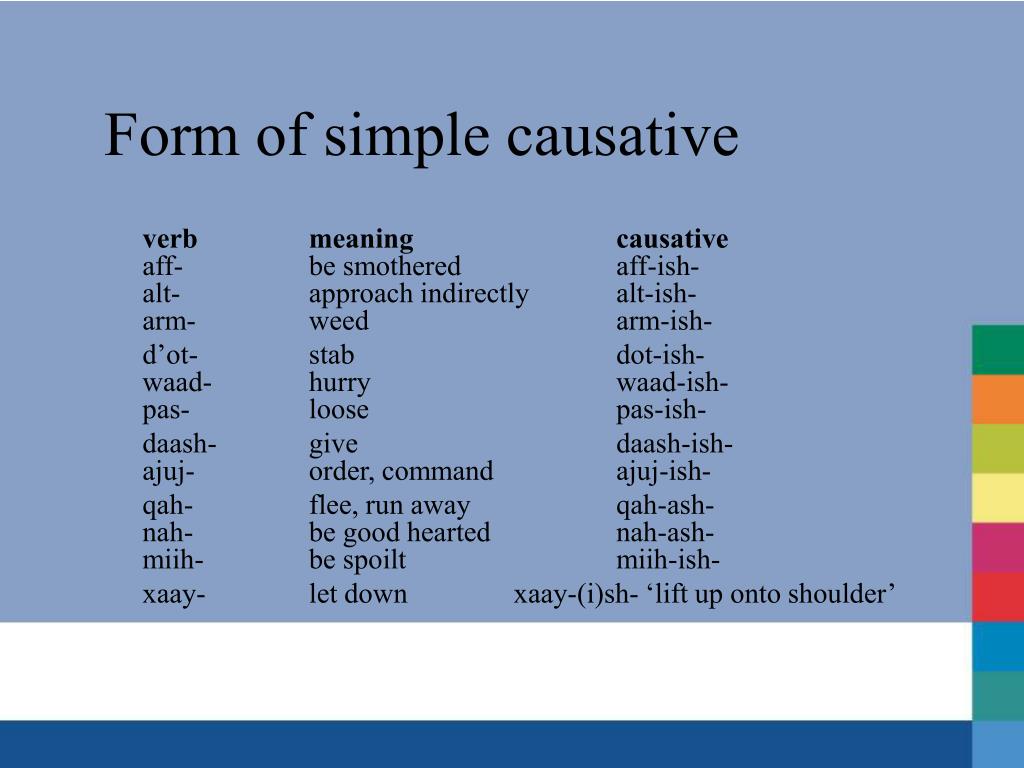 Form of simple causative

| verb | meaning | causative |
|---|---|---|
| aff- | be smothered | aff-ish- |
| alt- | approach indirectly | alt-ish- |
| arm- | weed | arm-ish- |
| d’ot- | stab | dot-ish- |
| waad- | hurry | waad-ish- |
| pas- | loose | pas-ish- |
| daash- | give | daash-ish- |
| ajuj- | order, command | ajuj-ish- |
| qah- | flee, run away | qah-ash- |
| nah- | be good hearted | nah-ash- |
| miih- | be spoilt | miih-ish- |
| xaay- | let down | xaay-(i)sh- ‘lift up onto shoulder’ |